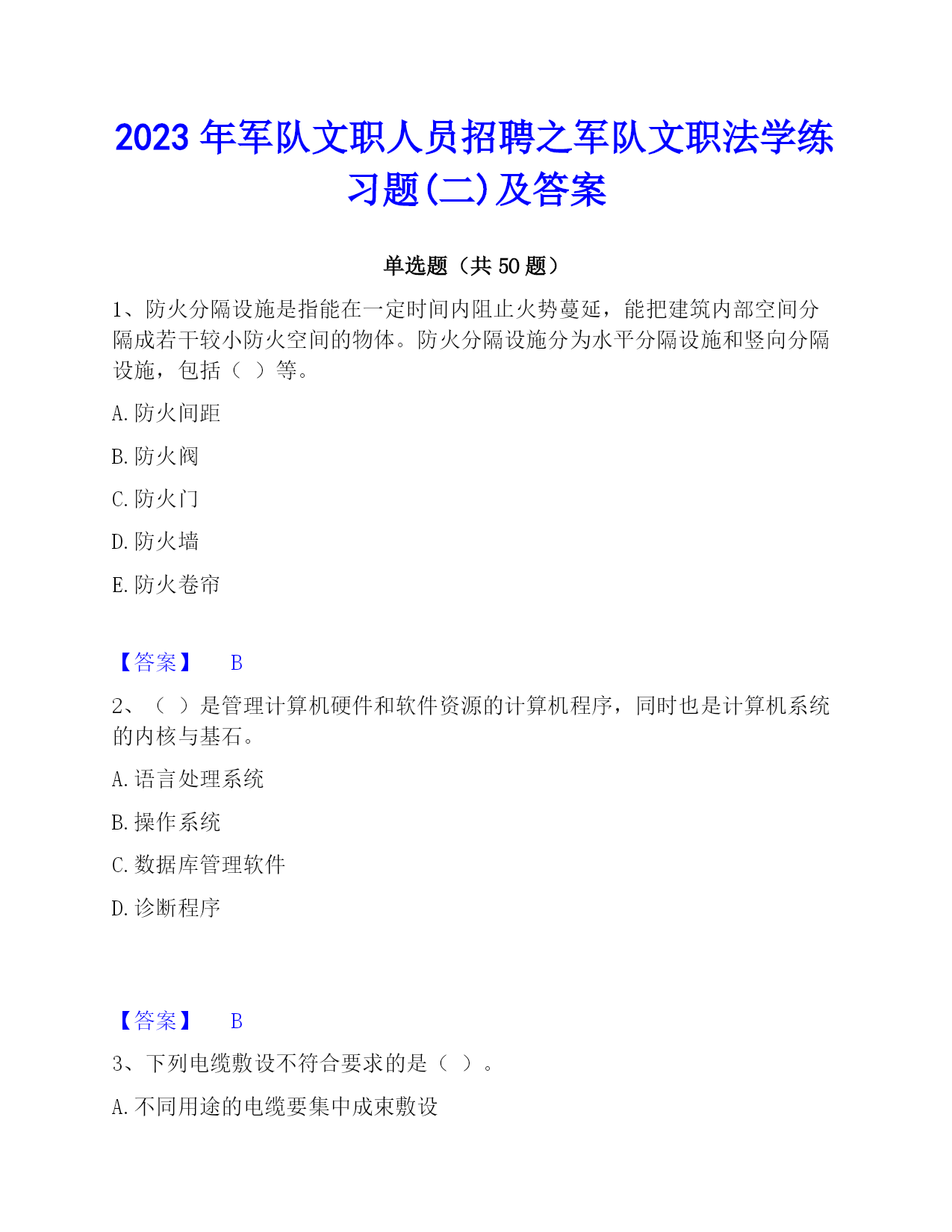 2023 年军队文职人员招聘之军队文职法学练习题(二)及答案

单选题（共 50 题）

1、防火分隔设施是指能在一定时间内阻止火势蔓延，能把建筑内部空间分隔成若干较小防火空间的物体。防火分隔设施分为水平分隔设施和竖向分隔设施，包括（ ）等。

A. 防火间距

B. 防火阀

C. 防火门

D. 防火墙

E. 防火卷帘

【答案】 B

2、（ ）是管理计算机硬件和软件资源的计算机程序，同时也是计算机系统的内核与基石。

A. 语言处理系统

B. 操作系统

C. 数据库管理软件

D. 诊断程序

【答案】 B

3、下列电缆敷设不符合要求的是（ ）。

A. 不同用途的电缆要集中成束敷设